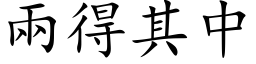 兩得其中